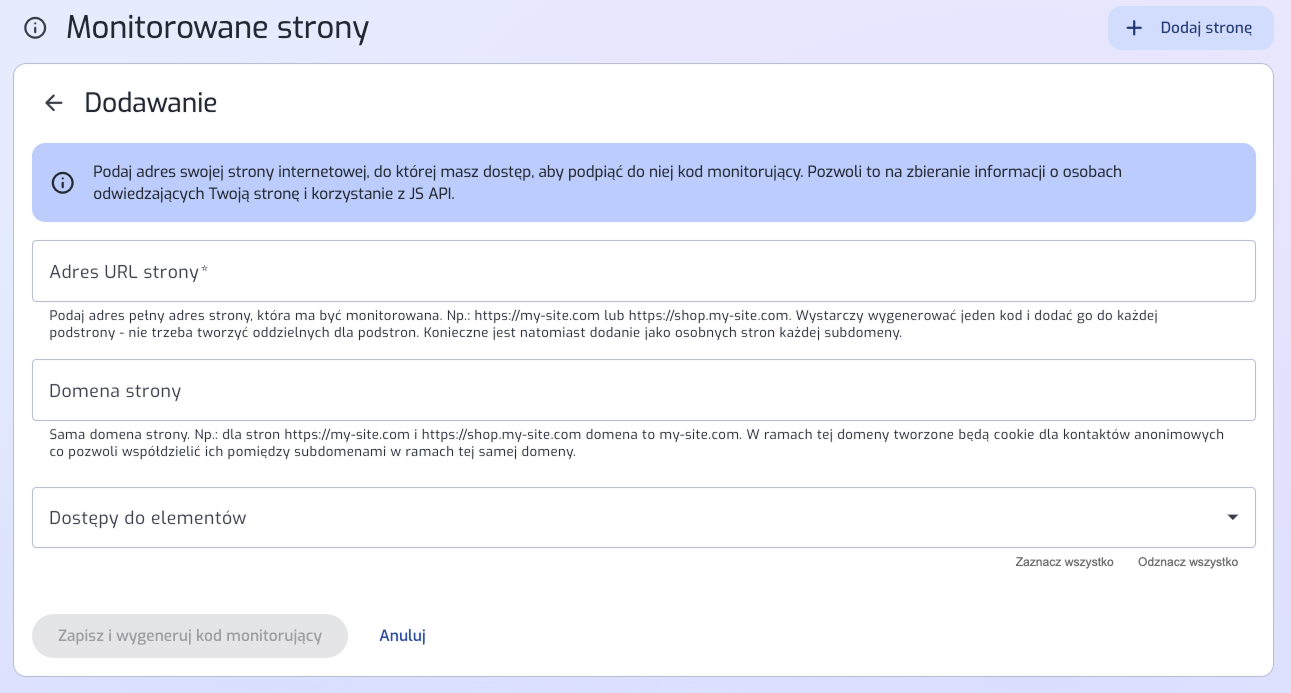 Monitorowane strony

Dodaj stronę

Dodawanie

Podaj adres swojej strony internetowej, do której masz dostęp, aby podpiąć do niej kod monitorujący. Pozwoli to na zbieranie informacji o osobach odwiedzających Twoją stronę i korzystanie z JS API.

Adres URL strony*

Podaj adres pełny adres strony, która ma być monitorowana. Np.: https://my-site.com lub https://shop.my-site.com. Wystarczy wygenerować jeden kod i dodać go do każdej podstrony - nie trzeba tworzyć oddzielnych dla podstron. Konieczne jest natomiast dodanie jako osobnych stron każdej subdomeny.

Domena strony

Sama domena strony. Np.: dla stron https://my-site.com i https://shop.my-site.com domena to my-site.com. W ramach tej domeny tworzone będą cookie dla kontaktów anonimowych co pozwoli współdzielić ich pomiędzy subdomenami w ramach tej samej domeny.

Dostępy do elementów

Zaznacz wszystko Odznacz wszystko

Zapisz i wygeneruj kod monitorujący

Anuluj